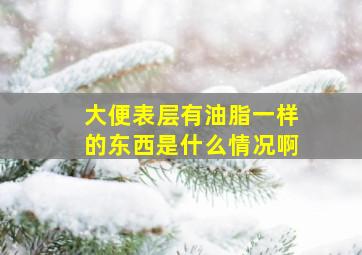 大便表层有油脂一样的东西是什么情况啊